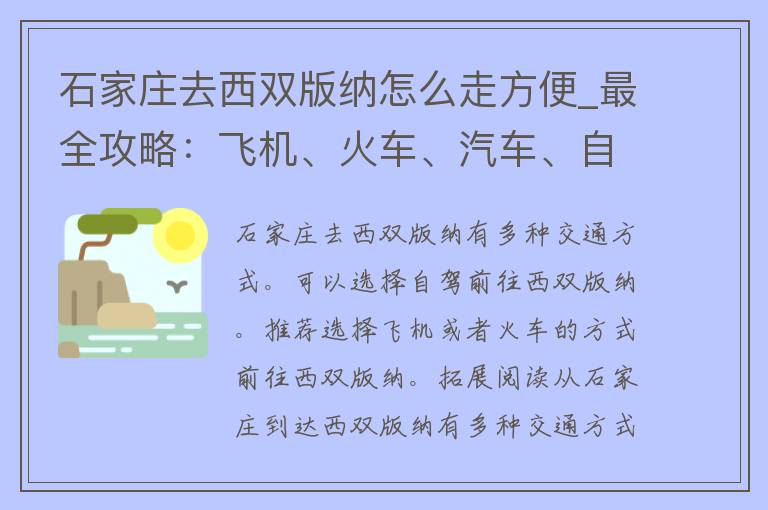 石家庄去西双版纳怎么走方便_最全攻略：飞机、火车、汽车、自

石家庄去西双版纳有多种交通方式。可以选择自驾前往西双版纳。推荐选择飞机或者火车的方式前往西双版纳。拓展阅读从石家庄到达西双版纳有多种交通方式